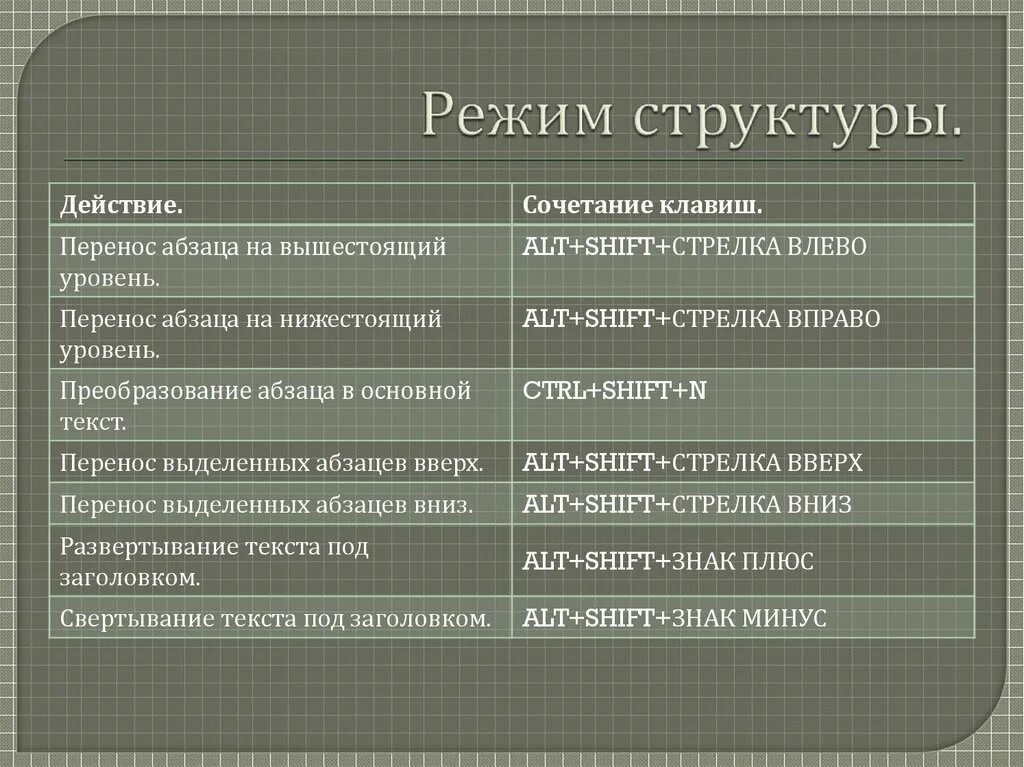 Режим структуры.

| Действие. | Сочетание клавиш. |
|---|---|
| Перенос абзаца на вышестоящий уровень. | ALT+SHIFT+СТРЕЛКА ВЛЕВО |
| Перенос абзаца на нижестоящий уровень. | ALT+SHIFT+СТРЕЛКА ВПРАВО |
| Преобразование абзаца в основной текст. | CTRL+SHIFT+N |
| Перенос выделенных абзацев вверх. | ALT+SHIFT+СТРЕЛКА ВВЕРХ |
| Перенос выделенных абзацев вниз. | ALT+SHIFT+СТРЕЛКА ВНИЗ |
| Развертывание текста под заголовком. | ALT+SHIFT+ЗНАК ПЛЮС |
| Свертывание текста под заголовком. | ALT+SHIFT+ЗНАК МИНУС |